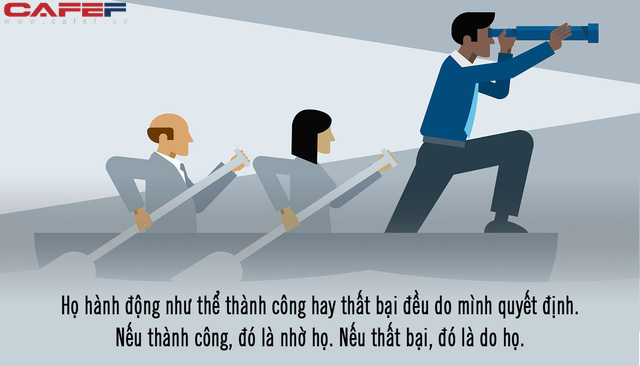 CAFEF
www.cafef.vn

Họ hành động như thể thành công hay thất bại đều do mình quyết định. Nếu thành công, đó là nhờ họ. Nếu thất bại, đó là do họ.